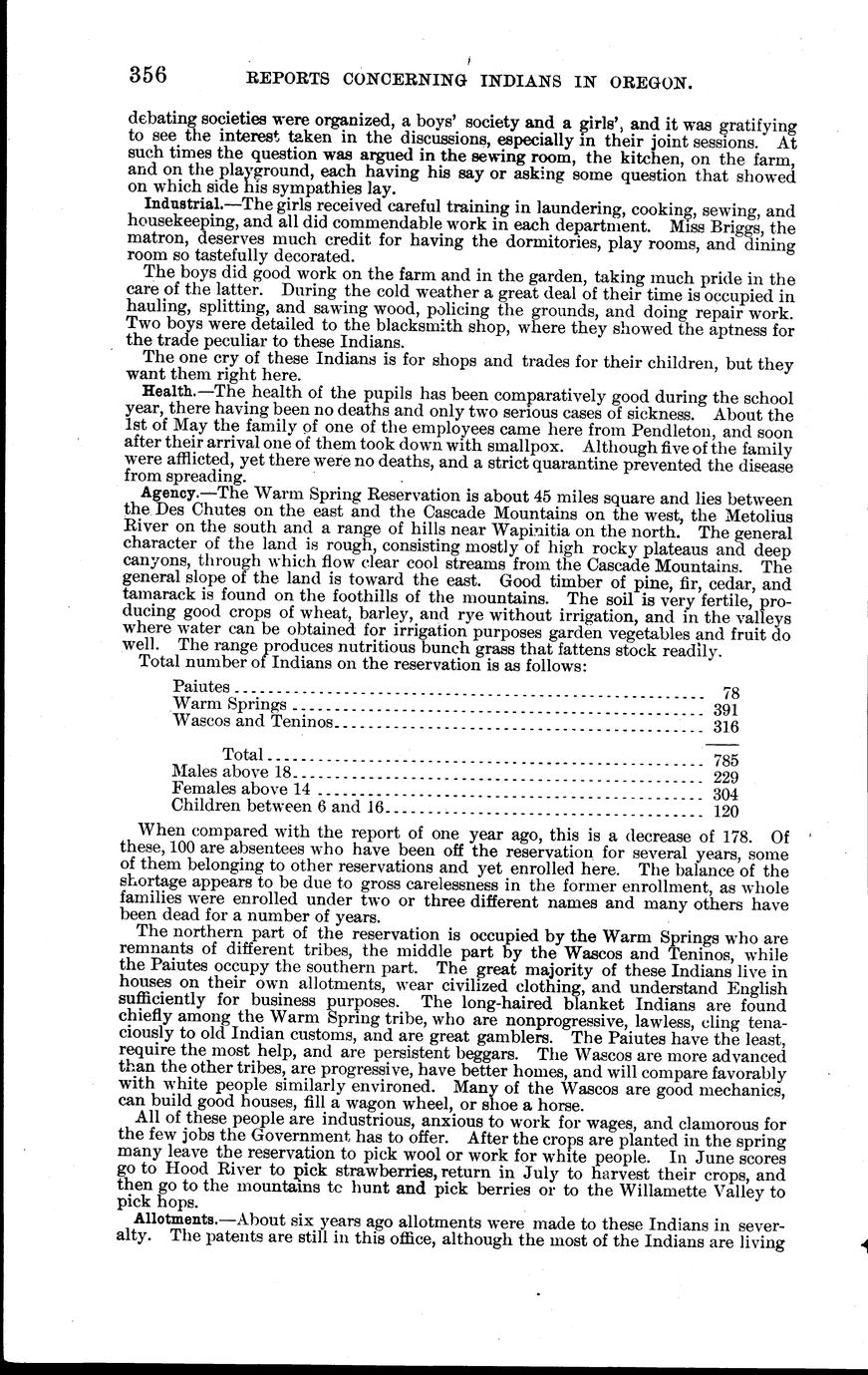 356 REPORTS CONCERNING INDIANS IN OREGON.

debating societies were organized, a boys' society and a girls', and it was gratifying to see the interest taken in the discussions, especially in their joint sessions. At such times the question was argued in the sewing room, the kitchen, on the farm, and on the playground, each having his say or asking some question that showed on which side his sympathies lay.

Industrial.—The girls received careful training in laundering, cooking, sewing, and housekeeping, and all did commendable work in each department. Miss Briggs, the matron, deserves much credit for having the dormitories, play rooms, and dining room so tastefully decorated.

The boys did good work on the farm and in the garden, taking much pride in the care of the latter. During the cold weather a great deal of their time is occupied in hauling, splitting, and sawing wood, policing the grounds, and doing repair work. Two boys were detailed to the blacksmith shop, where they showed the aptness for the trade peculiar to these Indians.

The one cry of these Indians is for shops and trades for their children, but they want them right here.

Health.—The health of the pupils has been comparatively good during the school year, there having been no deaths and only two serious cases of sickness. About the 1st of May the family of one of the employees came here from Pendleton, and soon after their arrival one of them took down with smallpox. Although five of the family were afflicted, yet there were no deaths, and a strict quarantine prevented the disease from spreading.

Agency.—The Warm Spring Reservation is about 45 miles square and lies between the Des Chutes on the east and the Cascade Mountains on the west, the Metolius River on the south and a range of hills near Wapinitia on the north. The general character of the land is rough, consisting mostly of high rocky plateaus and deep canyons, through which flow clear cool streams from the Cascade Mountains. The general slope of the land is toward the east. Good timber of pine, fir, cedar, and tamarack is found on the foothills of the mountains. The soil is very fertile, producing good crops of wheat, barley, and rye without irrigation, and in the valleys where water can be obtained for irrigation purposes garden vegetables and fruit do well. The range produces nutritious bunch grass that fattens stock readily.

Total number of Indians on the reservation is as follows:

| | |
|---|---|
| Paiutes | 78 |
| Warm Springs | 391 |
| Wascos and Teninos | 316 |
| Total | 785 |
| Males above 18 | 229 |
| Females above 14 | 304 |
| Children between 6 and 16 | 120 |

When compared with the report of one year ago, this is a decrease of 178. Of these, 100 are absentees who have been off the reservation for several years, some of them belonging to other reservations and yet enrolled here. The balance of the shortage appears to be due to gross carelessness in the former enrollment, as whole families were enrolled under two or three different names and many others have been dead for a number of years.

The northern part of the reservation is occupied by the Warm Springs who are remnants of different tribes, the middle part by the Wascos and Teninos, while the Paiutes occupy the southern part. The great majority of these Indians live in houses on their own allotments, wear civilized clothing, and understand English sufficiently for business purposes. The long-haired blanket Indians are found chiefly among the Warm Spring tribe, who are nonprogressive, lawless, cling tenaciously to old Indian customs, and are great gamblers. The Paiutes have the least, require the most help, and are persistent beggars. The Wascos are more advanced than the other tribes, are progressive, have better homes, and will compare favorably with white people similarly environed. Many of the Wascos are good mechanics, can build good houses, fill a wagon wheel, or shoe a horse.

All of these people are industrious, anxious to work for wages, and clamorous for the few jobs the Government has to offer. After the crops are planted in the spring many leave the reservation to pick wool or work for white people. In June scores go to Hood River to pick strawberries, return in July to harvest their crops, and then go to the mountains tc hunt and pick berries or to the Willamette Valley to pick hops.

Allotments.—About six years ago allotments were made to these Indians in severalty. The patents are still in this office, although the most of the Indians are living